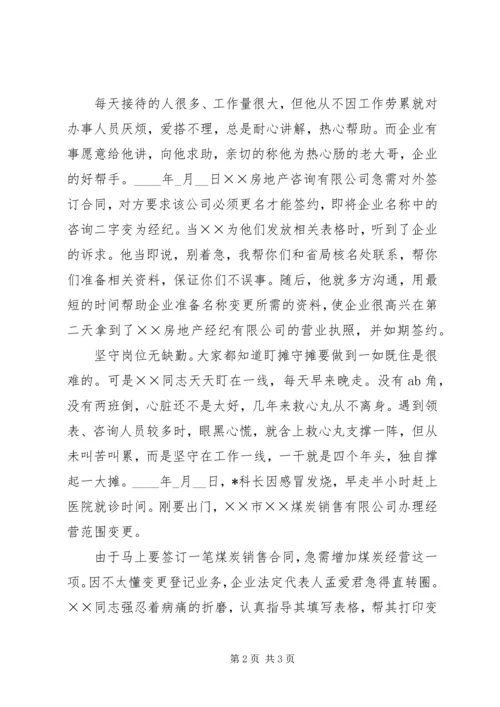 每天接待的人很多、工作量很大，但他从不因工作劳累就对办事人员厌烦，爱搭不理，总是耐心讲解，热心帮助。而企业有事愿意给他讲，向他求助，亲切的称他为热心肠的老大哥，企业的好帮手。____年_月__日××房地产咨询有限公司急需对外签订合同，对方要求该公司必须更名才能签约，即将企业名称中的咨询二字变为经纪。当××为他们发放相关表格时，听到了企业的诉求。他当即说，别着急，我帮你们和省局核名处联系，帮你们准备相关资料，保证你们不误事。随后，他就多方沟通，用最短的时间帮助企业准备名称变更所需的资料，使企业很高兴在第二天拿到了××房地产经纪有限公司的营业执照，并如期签约。

坚守岗位无缺勤。大家都知道盯摊守摊要做到一如既往是很难的。可是××同志天天盯在一线，每天早来晚走。没有ab角，没有两班倒，心脏还不是太好，几年来救心丸从不离身。遇到领表、咨询人员较多时，眼黑心慌，就含上救心丸支撑一阵，但从未叫苦叫累，而是坚守在工作一线，一干就是四个年头，独自撑起一大摊。____年_月__日，*科长因感冒发烧，早走半小时赶上医院就诊时间。刚要出门，××市××煤炭销售有限公司办理经营范围变更。

由于马上要签订一笔煤炭销售合同，急需增加煤炭经营这一项。因不太懂变更登记业务，企业法定代表人孟爱君急得直转圈。××同志强忍着病痛的折磨，认真指导其填写表格，帮其打印变

第2页 共3页